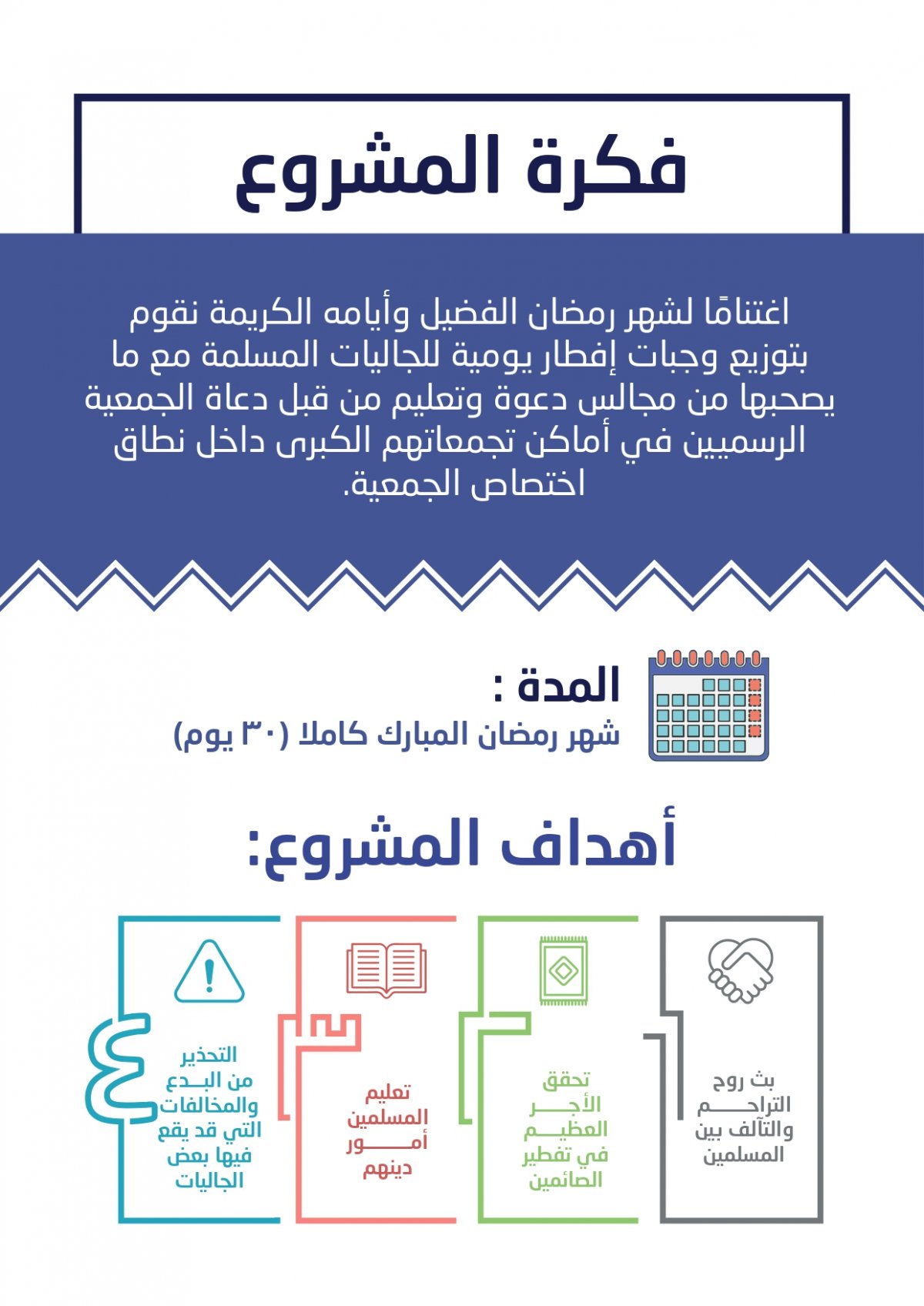 فكرة المشروع

اغتنامًا لشهر رمضان الفضيل وأيامه الكريمة نقوم بتوزيع وجبات إفطار يومية للجاليات المسلمة مع ما يصحبها من مجالس دعوة وتعليم من قبل دعاة الجمعية الرسميين في أماكن تجمعاتهم الكبرى داخل نطاق اختصاص الجمعية.

المدة :
شهر رمضان المبارك كاملا (٣٠ يوم)

أهداف المشروع:

١
بث روح التراحم والتآلف بين المسلمين

٢
تحقق الأجر العظيم في تفطير الصائمين

٣
تعليم المسلمين أمور دينهم

٤
التحذير من البدع والمخالفات التي قد يقع فيها بعض الجاليات